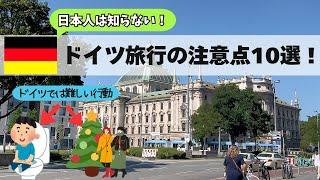 日本人は知らない！

ドイツ旅行の注意点10選！

ドイツでは難しい行動